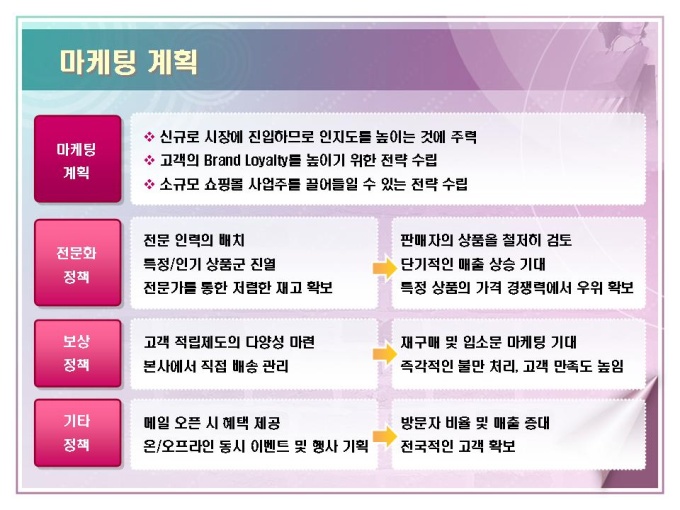 마케팅 계획

마케팅
계획

❖ 신규로 시장에 진입하므로 인지도를 높이는 것에 주력
❖ 고객의 Brand Loyalty를 높이기 위한 전략 수립
❖ 소규모 쇼핑몰 사업주를 끌어들일 수 있는 전략 수립

전문화
정책

전문 인력의 배치
특정/인기 상품군 진열
전문가를 통한 저렴한 재고 확보

판매자의 상품을 철저히 검토
단기적인 매출 상승 기대
특정 상품의 가격 경쟁력에서 우위 확보

보상
정책

고객 적립제도의 다양성 마련
본사에서 직접 배송 관리

재구매 및 입소문 마케팅 기대
즉각적인 불만 처리, 고객 만족도 높임

기타
정책

메일 오픈 시 혜택 제공
온/오프라인 동시 이벤트 및 행사 기획

방문자 비율 및 매출 증대
전국적인 고객 확보